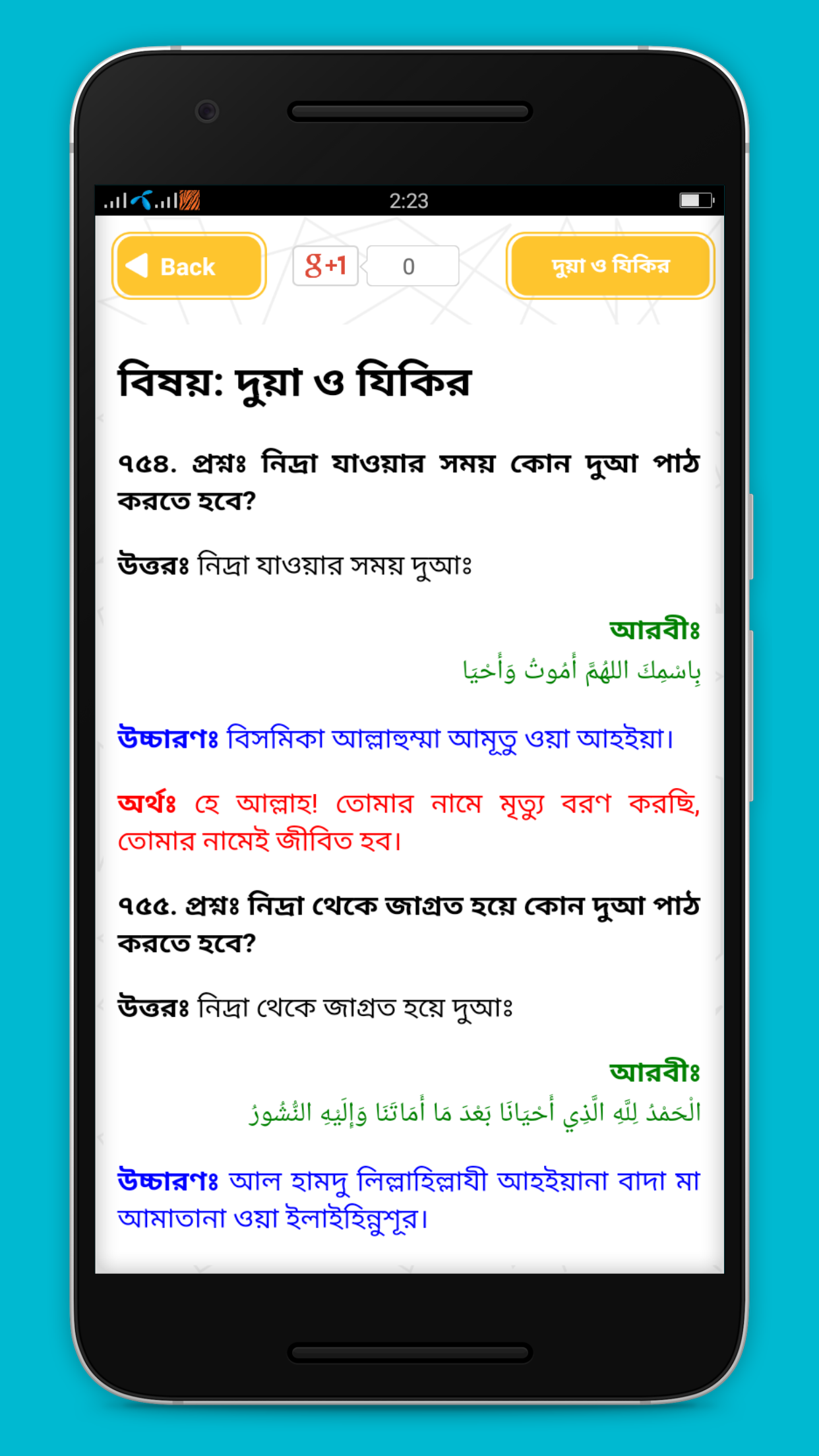 2:23

Back

g+1 0

দুয়া ও যিকির

বিষয়: দুয়া ও যিকির

৭৫৪. প্রশ্নঃ নিদ্রা যাওয়ার সময় কোন দুআ পাঠ করতে হবে?

উত্তরঃ নিদ্রা যাওয়ার সময় দুআঃ

আরবীঃ
بِاسْمِكَ اللهُمَّ أَمُوتُ وَأَحْيَا

উচ্চারণঃ বিসমিকা আল্লাহুম্মা আমূতু ওয়া আহইয়া।

অর্থঃ হে আল্লাহ! তোমার নামে মৃত্যু বরণ করছি, তোমার নামেই জীবিত হব।

৭৫৫. প্রশ্নঃ নিদ্রা থেকে জাগ্রত হয়ে কোন দুআ পাঠ করতে হবে?

উত্তরঃ নিদ্রা থেকে জাগ্রত হয়ে দুআঃ

আরবীঃ
الْحَمْدُ لِلَّهِ الَّذِي أَحْيَانَا بَعْدَ مَا أَمَاتَنَا وَإِلَيْهِ النُّشُورُ

উচ্চারণঃ আল হামদু লিল্লাহিল্লাযী আহইয়ানা বাদা মা আমাতানা ওয়া ইলাইহিন্নুশূর।